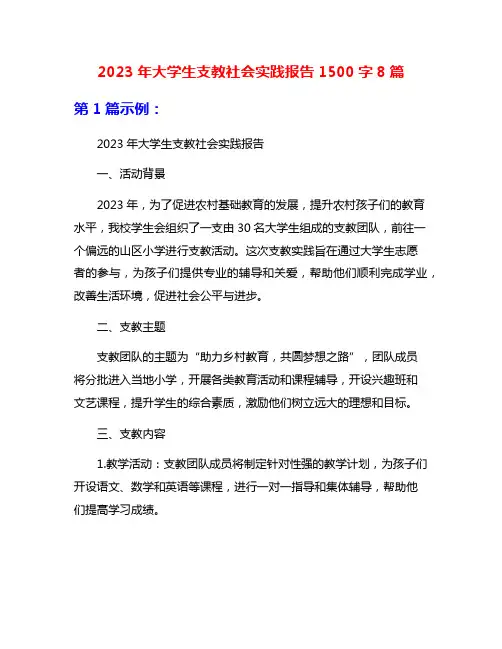 2023 年大学生支教社会实践报告 1500 字 8 篇

第 1 篇示例：

2023 年大学生支教社会实践报告

一、活动背景

2023 年，为了促进农村基础教育的发展，提升农村孩子们的教育水平，我校学生会组织了一支由 30 名大学生组成的支教团队，前往一个偏远的山区小学进行支教活动。这次支教实践旨在通过大学生志愿者的参与，为孩子们提供专业的辅导和关爱，帮助他们顺利完成学业，改善生活环境，促进社会公平与进步。

二、支教主题

支教团队的主题为“助力乡村教育，共圆梦想之路”，团队成员将分批进入当地小学，开展各类教育活动和课程辅导，开设兴趣班和文艺课程，提升学生的综合素质，激励他们树立远大的理想和目标。

三、支教内容

1.教学活动：支教团队成员将制定针对性强的教学计划，为孩子们开设语文、数学和英语等课程，进行一对一指导和集体辅导，帮助他们提高学习成绩。